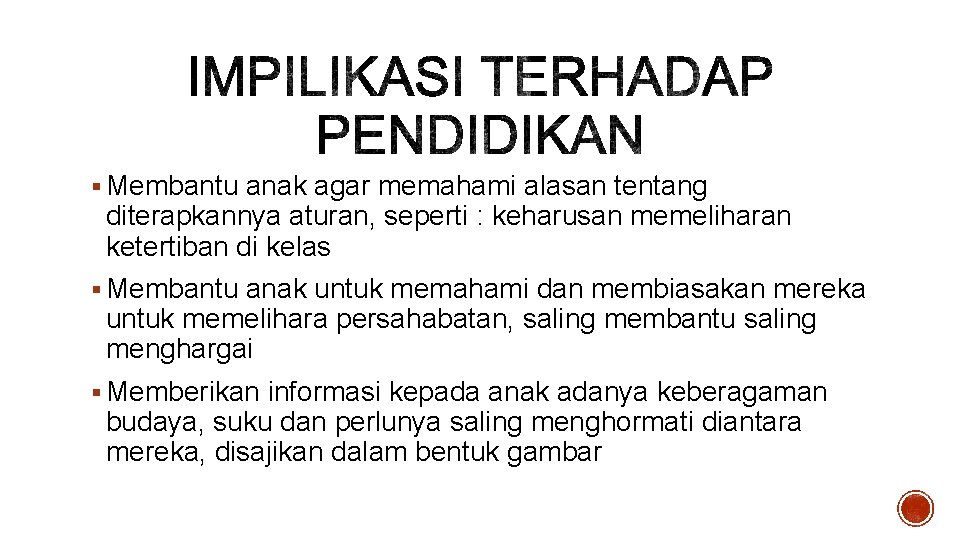 IMPILIKASI TERHADAP PENDIDIKAN

• Membantu anak agar memahami alasan tentang diterapkannya aturan, seperti : keharusan memeliharan ketertiban di kelas

• Membantu anak untuk memahami dan membiasakan mereka untuk memelihara persahabatan, saling membantu saling menghargai

• Memberikan informasi kepada anak adanya keberagaman budaya, suku dan perlunya saling menghormati diantara mereka, disajikan dalam bentuk gambar